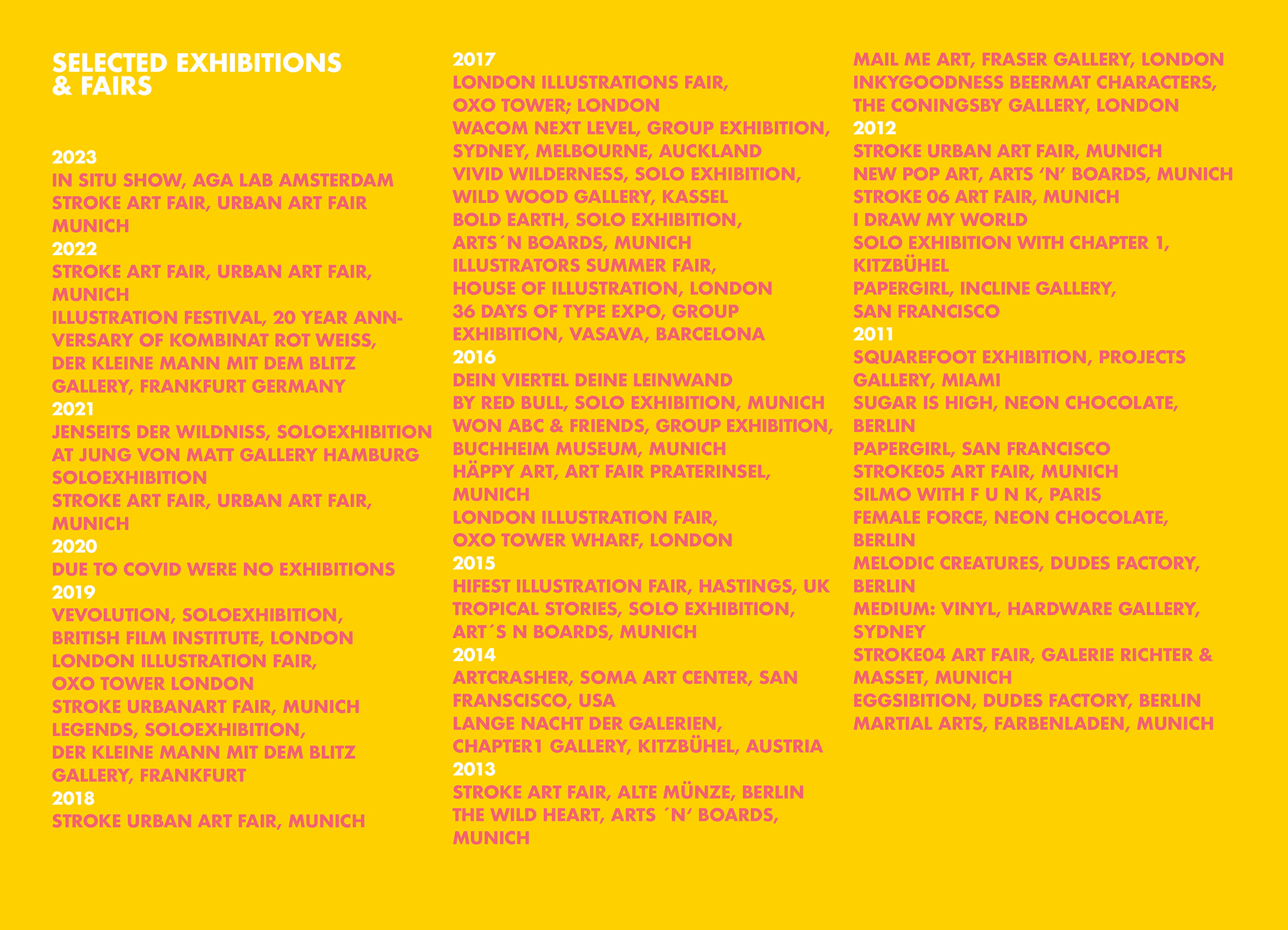 SELECTED EXHIBITIONS & FAIRS

2023
IN SITU SHOW, AGA LAB AMSTERDAM
STROKE ART FAIR, URBAN ART FAIR MUNICH
2022
STROKE ART FAIR, URBAN ART FAIR, MUNICH
ILLUSTRATION FESTIVAL, 20 YEAR ANNVERSARY OF KOMBINAT ROT WEISS, DER KLEINE MANN MIT DEM BLITZ GALLERY, FRANKFURT GERMANY
2021
JENSEITS DER WILDNISS, SOLOEXHIBITION AT JUNG VON MATT GALLERY HAMBURG SOLOEXHIBITION
STROKE ART FAIR, URBAN ART FAIR, MUNICH
2020
DUE TO COVID WERE NO EXHIBITIONS
2019
VEVOLUTION, SOLOEXHIBITION, BRITISH FILM INSTITUTE, LONDON
LONDON ILLUSTRATION FAIR, OXO TOWER LONDON
STROKE URBANART FAIR, MUNICH
LEGENDS, SOLOEXHIBITION, DER KLEINE MANN MIT DEM BLITZ GALLERY, FRANKFURT
2018
STROKE URBAN ART FAIR, MUNICH

2017
LONDON ILLUSTRATIONS FAIR, OXO TOWER; LONDON
WACOM NEXT LEVEL, GROUP EXHIBITION, SYDNEY, MELBOURNE, AUCKLAND
VIVID WILDERNESS, SOLO EXHIBITION, WILD WOOD GALLERY, KASSEL
BOLD EARTH, SOLO EXHIBITION, ARTS´N BOARDS, MUNICH
ILLUSTRATORS SUMMER FAIR, HOUSE OF ILLUSTRATION, LONDON
36 DAYS OF TYPE EXPO, GROUP EXHIBITION, VASAVA, BARCELONA
2016
DEIN VIERTEL DEINE LEINWAND BY RED BULL, SOLO EXHIBITION, MUNICH
WON ABC & FRIENDS, GROUP EXHIBITION, BUCHHEIM MUSEUM, MUNICH
HÄPPY ART, ART FAIR PRATERINSEL, MUNICH
LONDON ILLUSTRATION FAIR, OXO TOWER WHARF, LONDON
2015
HIFEST ILLUSTRATION FAIR, HASTINGS, UK
TROPICAL STORIES, SOLO EXHIBITION, ART´S N BOARDS, MUNICH
2014
ARTCRASHER, SOMA ART CENTER, SAN FRANSCISCO, USA
LANGE NACHT DER GALERIEN, CHAPTER1 GALLERY, KITZBÜHEL, AUSTRIA
2013
STROKE ART FAIR, ALTE MÜNZE, BERLIN
THE WILD HEART, ARTS ´N‘ BOARDS, MUNICH

MAIL ME ART, FRASER GALLERY, LONDON
INKYGOODNESS BEERMAT CHARACTERS, THE CONINGSBY GALLERY, LONDON
2012
STROKE URBAN ART FAIR, MUNICH
NEW POP ART, ARTS ‘N’ BOARDS, MUNICH
STROKE 06 ART FAIR, MUNICH
I DRAW MY WORLD
SOLO EXHIBITION WITH CHAPTER 1, KITZBÜHEL
PAPERGIRL, INCLINE GALLERY, SAN FRANCISCO
2011
SQUAREFOOT EXHIBITION, PROJECTS GALLERY, MIAMI
SUGAR IS HIGH, NEON CHOCOLATE, BERLIN
PAPERGIRL, SAN FRANCISCO
STROKE05 ART FAIR, MUNICH
SILMO WITH F U N K, PARIS
FEMALE FORCE, NEON CHOCOLATE, BERLIN
MELODIC CREATURES, DUDES FACTORY, BERLIN
MEDIUM: VINYL, HARDWARE GALLERY, SYDNEY
STROKE04 ART FAIR, GALERIE RICHTER & MASSET, MUNICH
EGGSIBITION, DUDES FACTORY, BERLIN
MARTIAL ARTS, FARBENLADEN, MUNICH